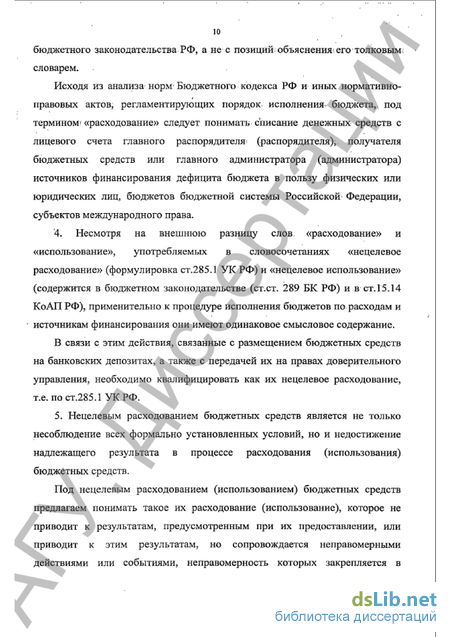 10

бюджетного законодательства РФ, а не с позиций объяснения его толковым словарем.

Исходя из анализа норм Бюджетного кодекса РФ и иных нормативно-правовых актов, регламентирующих порядок исполнения бюджета, под термином «расходование» следует понимать списание денежных средств с лицевого счета главного распорядителя (распорядителя), получателя бюджетных средств или главного администратора (администратора) источников финансирования дефицита бюджета в пользу физических или юридических лиц, бюджетов бюджетной системы Российской Федерации, субъектов международного права.

4. Несмотря на внешнюю разницу слов «расходование» и «использование», употребляемых в словосочетаниях «нецелевое расходование» (формулировка ст.285.1 УК РФ) и «нецелевое использование» (содержится в бюджетном законодательстве (ст.ст. 289 БК РФ) и в ст.15.14 КоАП РФ), применительно к процедуре исполнения бюджетов по расходам и источникам финансирования они имеют одинаковое смысловое содержание.

В связи с этим действия, связанные с размещением бюджетных средств на банковских депозитах, а также с передачей их на правах доверительного управления, необходимо квалифицировать как их нецелевое расходование, т.е. по ст.285.1 УК РФ.

5. Нецелевым расходованием бюджетных средств является не только несоблюдение всех формально установленных условий, но и недостижение надлежащего результата в процессе расходования (использования) бюджетных средств.

Под нецелевым расходованием (использованием) бюджетных средств предлагаем понимать такое их расходование (использование), которое не приводит к результатам, предусмотренным при их предоставлении, или приводит к этим результатам, но сопровождается неправомерными действиями или событиями, неправомерность которых закрепляется в

АГУ. Диссертации

dsLib.net
библиотека диссертаций